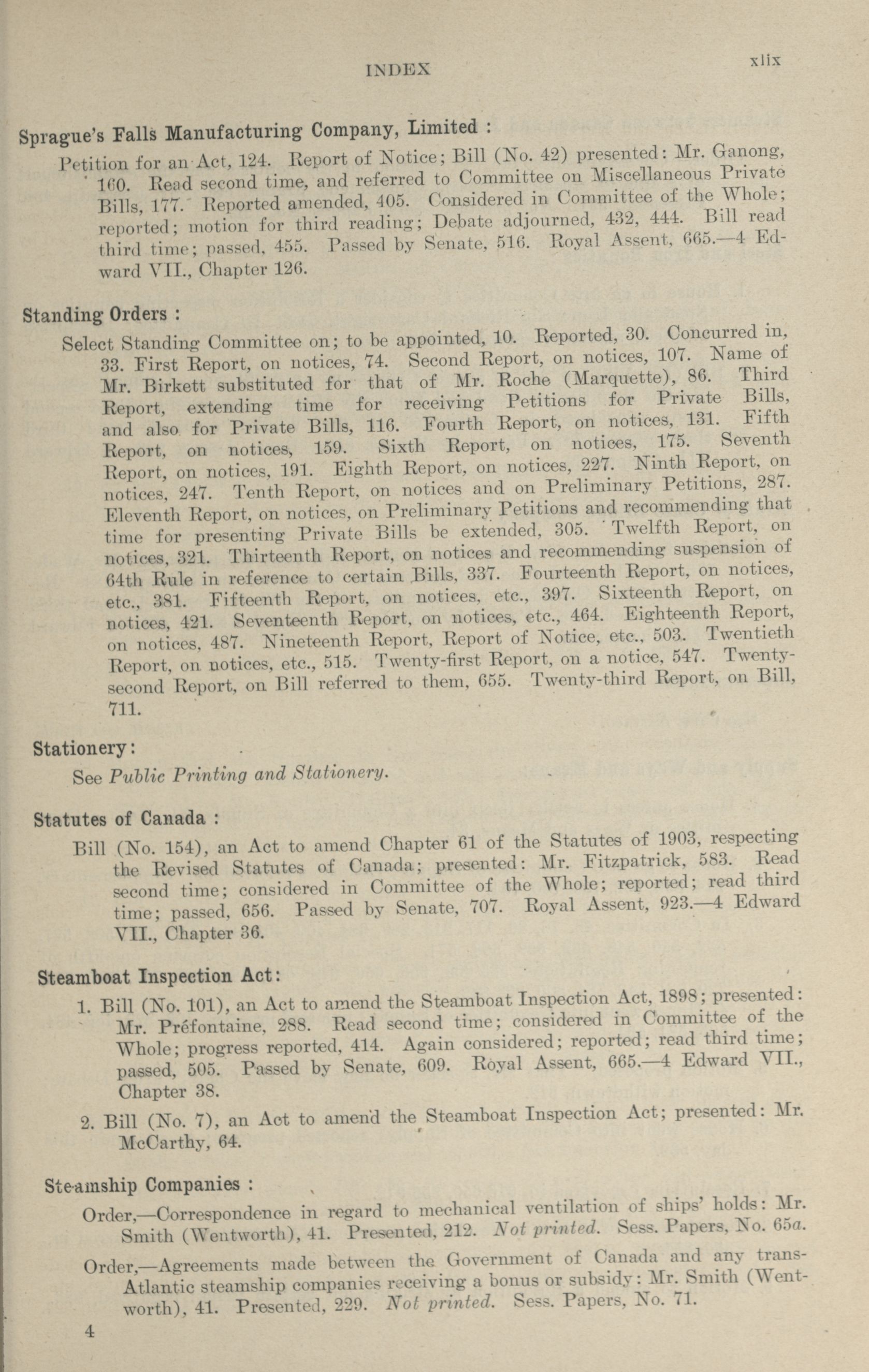 INDEX xlix

Sprague's Falls Manufacturing Company, Limited :

Petition for an Act, 124. Report of Notice; Bill (No. 42) presented: Mr. Ganong, 160. Read second time, and referred to Committee on Miscellaneous Private Bills, 177. Reported amended, 405. Considered in Committee of the Whole; reported; motion for third reading; Debate adjourned, 432, 444. Bill read third time; passed, 455. Passed by Senate, 516. Royal Assent, 665.—4 Edward VII., Chapter 126.

Standing Orders :

Select Standing Committee on; to be appointed, 10. Reported, 30. Concurred in, 33. First Report, on notices, 74. Second Report, on notices, 107. Name of Mr. Birkett substituted for that of Mr. Roche (Marquette), 86. Third Report, extending time for receiving Petitions for Private Bills, and also for Private Bills, 116. Fourth Report, on notices, 131. Fifth Report, on notices, 159. Sixth Report, on notices, 175. Seventh Report, on notices, 191. Eighth Report, on notices, 227. Ninth Report, on notices, 247. Tenth Report, on notices and on Preliminary Petitions, 287. Eleventh Report, on notices, on Preliminary Petitions and recommending that time for presenting Private Bills be extended, 305. Twelfth Report, on notices, 321. Thirteenth Report, on notices and recommending suspension of 64th Rule in reference to certain Bills, 337. Fourteenth Report, on notices, etc., 381. Fifteenth Report, on notices, etc., 397. Sixteenth Report, on notices, 421. Seventeenth Report, on notices, etc., 464. Eighteenth Report, on notices, 487. Nineteenth Report, Report of Notice, etc., 503. Twentieth Report, on notices, etc., 515. Twenty-first Report, on a notice, 547. Twenty-second Report, on Bill referred to them, 655. Twenty-third Report, on Bill, 711.

Stationery:

See Public Printing and Stationery.

Statutes of Canada :

Bill (No. 154), an Act to amend Chapter 61 of the Statutes of 1903, respecting the Revised Statutes of Canada; presented: Mr. Fitzpatrick, 583. Read second time; considered in Committee of the Whole; reported; read third time; passed, 656. Passed by Senate, 707. Royal Assent, 923.—4 Edward VII., Chapter 36.

Steamboat Inspection Act:

1. Bill (No. 101), an Act to amend the Steamboat Inspection Act, 1898; presented: Mr. Préfontaine, 288. Read second time; considered in Committee of the Whole; progress reported, 414. Again considered; reported; read third time; passed, 505. Passed by Senate, 609. Royal Assent, 665.—4 Edward VII., Chapter 38.

2. Bill (No. 7), an Act to amend the Steamboat Inspection Act; presented: Mr. McCarthy, 64.

Steamship Companies :

Order,—Correspondence in regard to mechanical ventilation of ships' holds: Mr. Smith (Wentworth), 41. Presented, 212. Not printed. Sess. Papers, No. 65a.

Order,—Agreements made between the Government of Canada and any trans-Atlantic steamship companies receiving a bonus or subsidy: Mr. Smith (Wentworth), 41. Presented, 229. Not printed. Sess. Papers, No. 71.

4